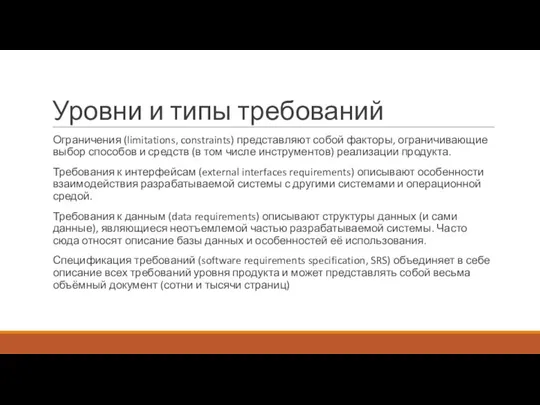 Уровни и типы требований

Ограничения (limitations, constraints) представляют собой факторы, ограничивающие выбор способов и средств (в том числе инструментов) реализации продукта.

Требования к интерфейсам (external interfaces requirements) описывают особенности взаимодействия разрабатываемой системы с другими системами и операционной средой.

Требования к данным (data requirements) описывают структуры данных (и сами данные), являющиеся неотъемлемой частью разрабатываемой системы. Часто сюда относят описание базы данных и особенностей её использования.

Спецификация требований (software requirements specification, SRS) объединяет в себе описание всех требований уровня продукта и может представлять собой весьма объёмный документ (сотни и тысячи страниц)